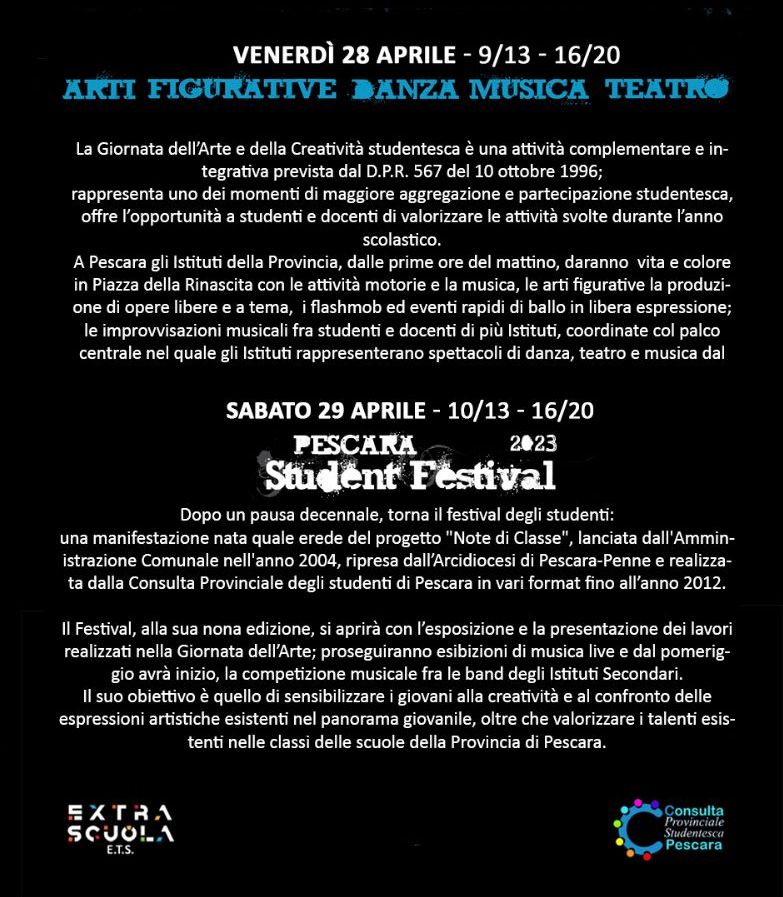 VENERDÌ 28 APRILE - 9/13 - 16/20

ARTI FIGURATIVE DANZA MUSICA TEATRO

La Giornata dell'Arte e della Creatività studentesca è una attività complementare e integrativa prevista dal D.P.R. 567 del 10 ottobre 1996;
rappresenta uno dei momenti di maggiore aggregazione e partecipazione studentesca, offre l'opportunità a studenti e docenti di valorizzare le attività svolte durante l'anno scolastico.
A Pescara gli Istituti della Provincia, dalle prime ore del mattino, daranno vita e colore in Piazza della Rinascita con le attività motorie e la musica, le arti figurative la produzione di opere libere e a tema, i flashmob ed eventi rapidi di ballo in libera espressione; le improvvisazioni musicali fra studenti e docenti di più Istituti, coordinate col palco centrale nel quale gli Istituti rappresenterano spettacoli di danza, teatro e musica dal

SABATO 29 APRILE - 10/13 - 16/20

PESCARA 2023
Student Festival

Dopo un pausa decennale, torna il festival degli studenti:
una manifestazione nata quale erede del progetto "Note di Classe", lanciata dall'Amministrazione Comunale nell'anno 2004, ripresa dall'Arcidiocesi di Pescara-Penne e realizzata dalla Consulta Provinciale degli studenti di Pescara in vari format fino all'anno 2012.

Il Festival, alla sua nona edizione, si aprirà con l'esposizione e la presentazione dei lavori realizzati nella Giornata dell'Arte; proseguiranno esibizioni di musica live e dal pomeriggio avrà inizio, la competizione musicale fra le band degli Istituti Secondari.
Il suo obiettivo è quello di sensibilizzare i giovani alla creatività e al confronto delle espressioni artistiche esistenti nel panorama giovanile, oltre che valorizzare i talenti esistenti nelle classi delle scuole della Provincia di Pescara.

EXTRA SCUOLA E.T.S.

Consulta Provinciale Studentesca Pescara